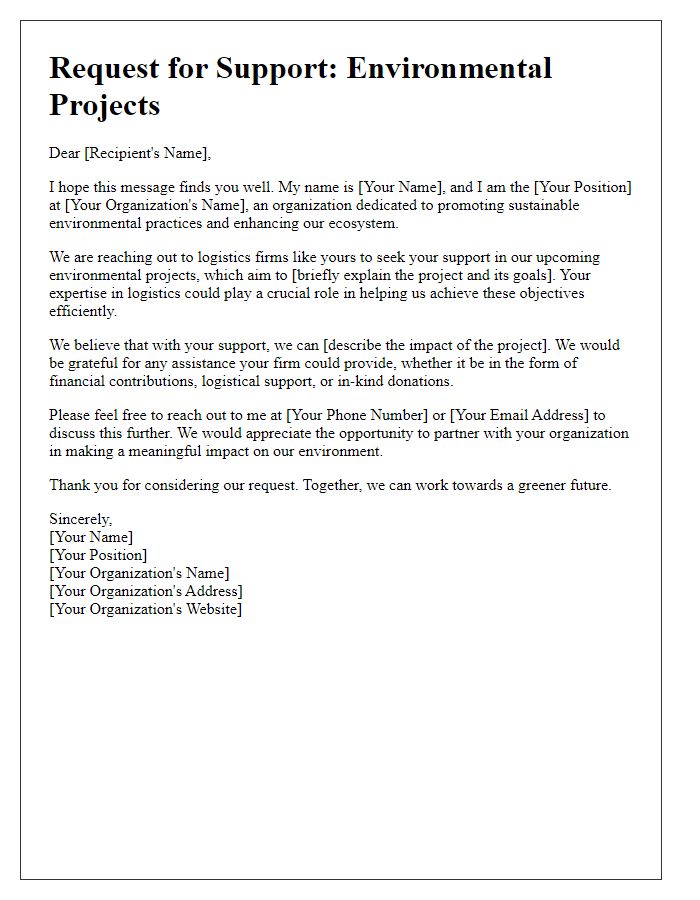 Request for Support: Environmental Projects

Dear [Recipient's Name],

I hope this message finds you well. My name is [Your Name], and I am the [Your Position] at [Your Organization's Name], an organization dedicated to promoting sustainable environmental practices and enhancing our ecosystem.

We are reaching out to logistics firms like yours to seek your support in our upcoming environmental projects, which aim to [briefly explain the project and its goals]. Your expertise in logistics could play a crucial role in helping us achieve these objectives efficiently.

We believe that with your support, we can [describe the impact of the project]. We would be grateful for any assistance your firm could provide, whether it be in the form of financial contributions, logistical support, or in-kind donations.

Please feel free to reach out to me at [Your Phone Number] or [Your Email Address] to discuss this further. We would appreciate the opportunity to partner with your organization in making a meaningful impact on our environment.

Thank you for considering our request. Together, we can work towards a greener future.

Sincerely,
[Your Name]
[Your Position]
[Your Organization's Name]
[Your Organization's Address]
[Your Organization's Website]